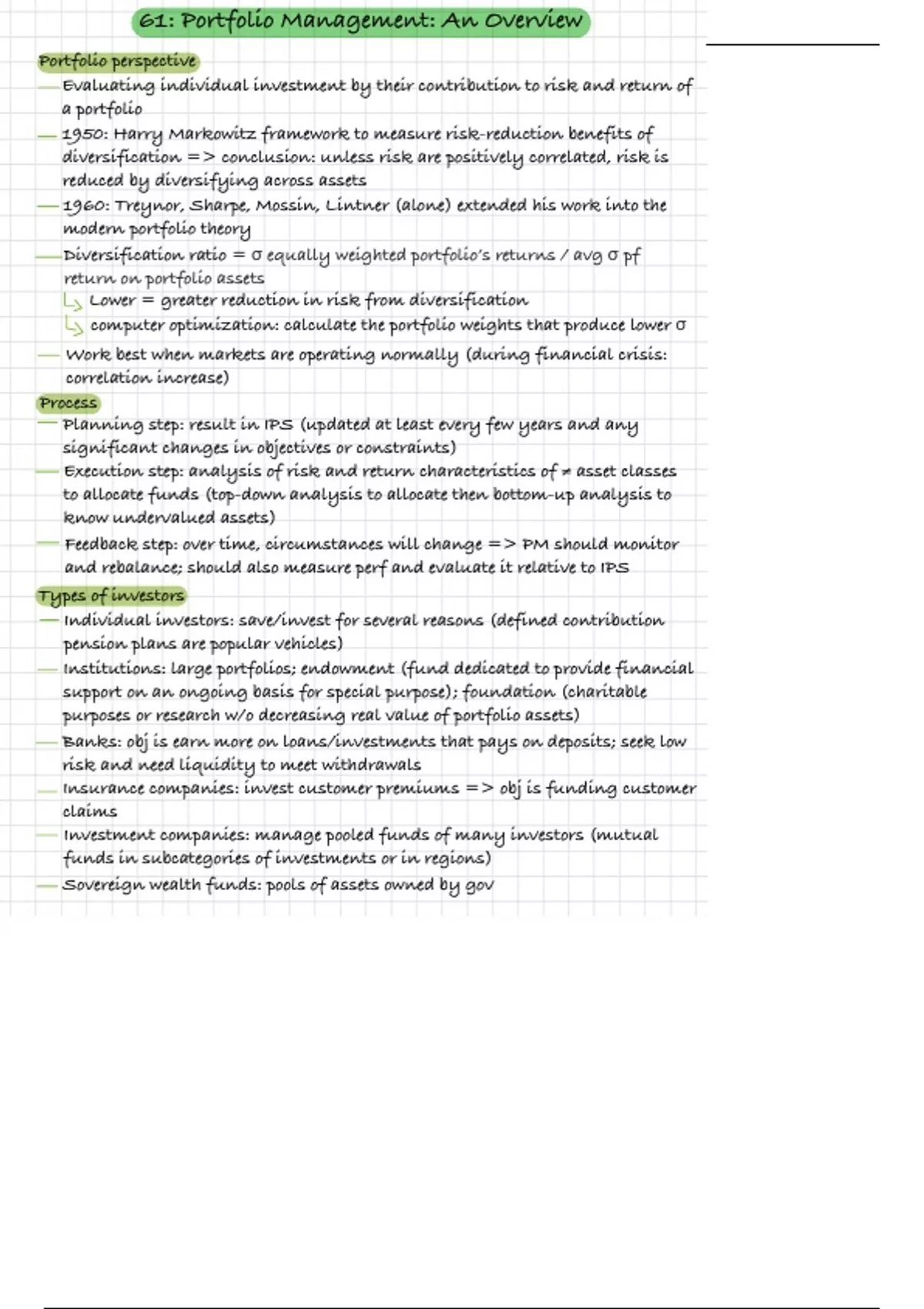 61: Portfolio Management: An Overview

Portfolio perspective

— Evaluating individual investment by their contribution to risk and return of a portfolio

— 1950: Harry Markowitz framework to measure risk-reduction benefits of diversification => conclusion: unless risk are positively correlated, risk is reduced by diversifying across assets

— 1960: Treynor, Sharpe, Mossin, Lintner (alone) extended his work into the modern portfolio theory

— Diversification ratio = σ equally weighted portfolio's returns / avg σ pf return on portfolio assets

↳ Lower = greater reduction in risk from diversification

↳ computer optimization: calculate the portfolio weights that produce lower σ

— Work best when markets are operating normally (during financial crisis: correlation increase)

Process

— Planning step: result in IPS (updated at least every few years and any significant changes in objectives or constraints)

— Execution step: analysis of risk and return characteristics of ≠ asset classes to allocate funds (top-down analysis to allocate then bottom-up analysis to know undervalued assets)

— Feedback step: over time, circumstances will change => PM should monitor and rebalance; should also measure perf and evaluate it relative to IPS

Types of investors

— Individual investors: save/invest for several reasons (defined contribution pension plans are popular vehicles)

— Institutions: large portfolios; endowment (fund dedicated to provide financial support on an ongoing basis for special purpose); foundation (charitable purposes or research w/o decreasing real value of portfolio assets)

— Banks: obj is earn more on loans/investments that pays on deposits; seek low risk and need liquidity to meet withdrawals

— Insurance companies: invest customer premiums => obj is funding customer claims

— Investment companies: manage pooled funds of many investors (mutual funds in subcategories of investments or in regions)

— Sovereign wealth funds: pools of assets owned by gov